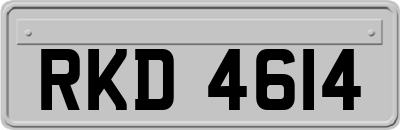 RKD 4614